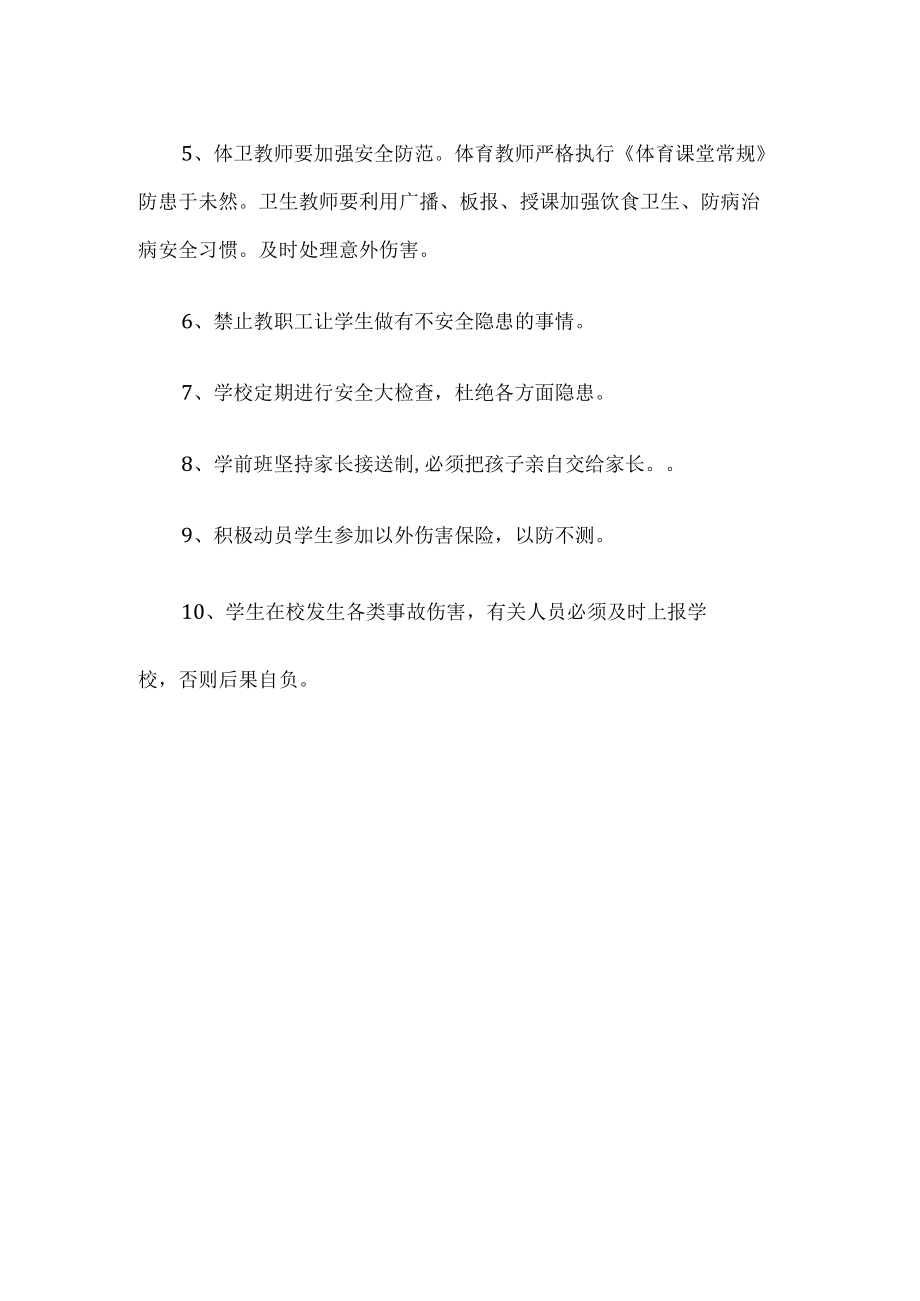 5、体卫教师要加强安全防范。体育教师严格执行《体育课堂常规》防患于未然。卫生教师要利用广播、板报、授课加强饮食卫生、防病治病安全习惯。及时处理意外伤害。

6、禁止教职工让学生做有不安全隐患的事情。

7、学校定期进行安全大检查，杜绝各方面隐患。

8、学前班坚持家长接送制,必须把孩子亲自交给家长。。

9、积极动员学生参加以外伤害保险，以防不测。

10、学生在校发生各类事故伤害，有关人员必须及时上报学校，否则后果自负。